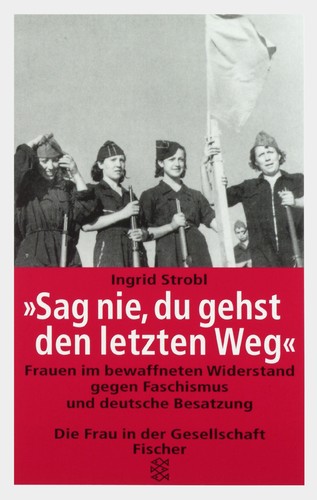 Ingrid Strobl

»Sag nie, du gehst den letzten Weg«

Frauen im bewaffneten Widerstand gegen Faschismus und deutsche Besatzung

Die Frau in der Gesellschaft
Fischer